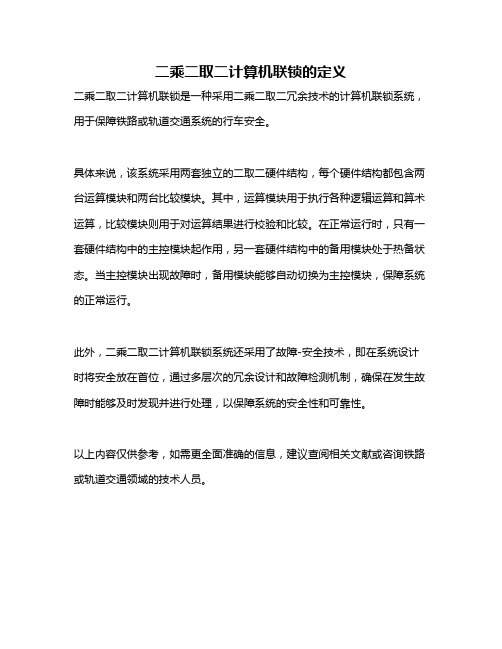 二乘二取二计算机联锁的定义

二乘二取二计算机联锁是一种采用二乘二取二冗余技术的计算机联锁系统，用于保障铁路或轨道交通系统的行车安全。

具体来说，该系统采用两套独立的二取二硬件结构，每个硬件结构都包含两台运算模块和两台比较模块。其中，运算模块用于执行各种逻辑运算和算术运算，比较模块则用于对运算结果进行校验和比较。在正常运行时，只有一套硬件结构中的主控模块起作用，另一套硬件结构中的备用模块处于热备状态。当主控模块出现故障时，备用模块能够自动切换为主控模块，保障系统的正常运行。

此外，二乘二取二计算机联锁系统还采用了故障-安全技术，即在系统设计时将安全放在首位，通过多层次的冗余设计和故障检测机制，确保在发生故障时能够及时发现并进行处理，以保障系统的安全性和可靠性。

以上内容仅供参考，如需更全面准确的信息，建议查阅相关文献或咨询铁路或轨道交通领域的技术人员。